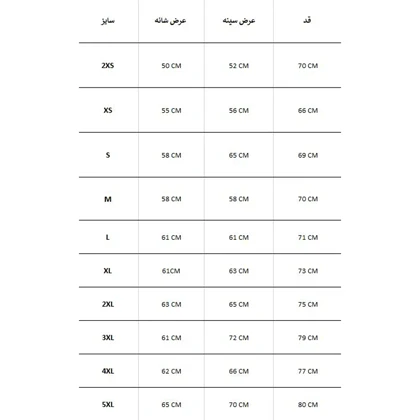 | سایز | عرض شانه | عرض سینه | قد |
|---|---|---|---|
| 2XS | 50 CM | 52 CM | 70 CM |
| XS | 55 CM | 56 CM | 66 CM |
| S | 58 CM | 65 CM | 69 CM |
| M | 58 CM | 58 CM | 70 CM |
| L | 61 CM | 61 CM | 71 CM |
| XL | 61CM | 63 CM | 73 CM |
| 2XL | 63 CM | 65 CM | 75 CM |
| 3XL | 61 CM | 72 CM | 79 CM |
| 4XL | 62 CM | 66 CM | 77 CM |
| 5XL | 65 CM | 70 CM | 80 CM |